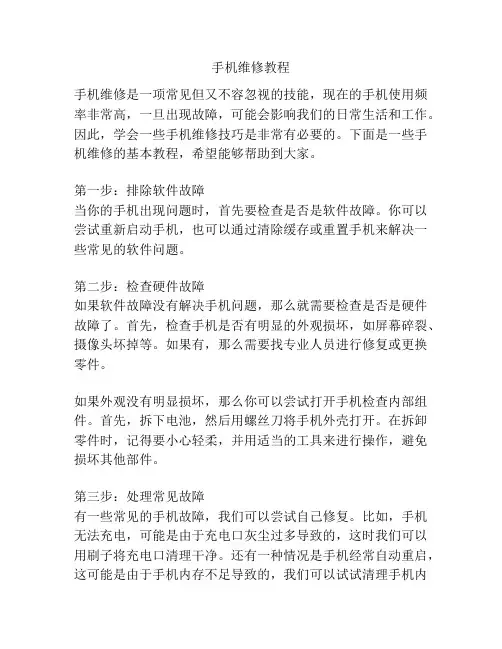 手机维修教程

手机维修是一项常见但又不容忽视的技能，现在的手机使用频率非常高，一旦出现故障，可能会影响我们的日常生活和工作。因此，学会一些手机维修技巧是非常有必要的。下面是一些手机维修的基本教程，希望能够帮助到大家。

第一步：排除软件故障
当你的手机出现问题时，首先要检查是否是软件故障。你可以尝试重新启动手机，也可以通过清除缓存或重置手机来解决一些常见的软件问题。

第二步：检查硬件故障
如果软件故障没有解决手机问题，那么就需要检查是否是硬件故障了。首先，检查手机是否有明显的外观损坏，如屏幕碎裂、摄像头坏掉等。如果有，那么需要找专业人员进行修复或更换零件。

如果外观没有明显损坏，那么你可以尝试打开手机检查内部组件。首先，拆下电池，然后用螺丝刀将手机外壳打开。在拆卸零件时，记得要小心轻柔，并用适当的工具来进行操作，避免损坏其他部件。

第三步：处理常见故障
有一些常见的手机故障，我们可以尝试自己修复。比如，手机无法充电，可能是由于充电口灰尘过多导致的，这时我们可以用刷子将充电口清理干净。还有一种情况是手机经常自动重启，这可能是由于手机内存不足导致的，我们可以试试清理手机内